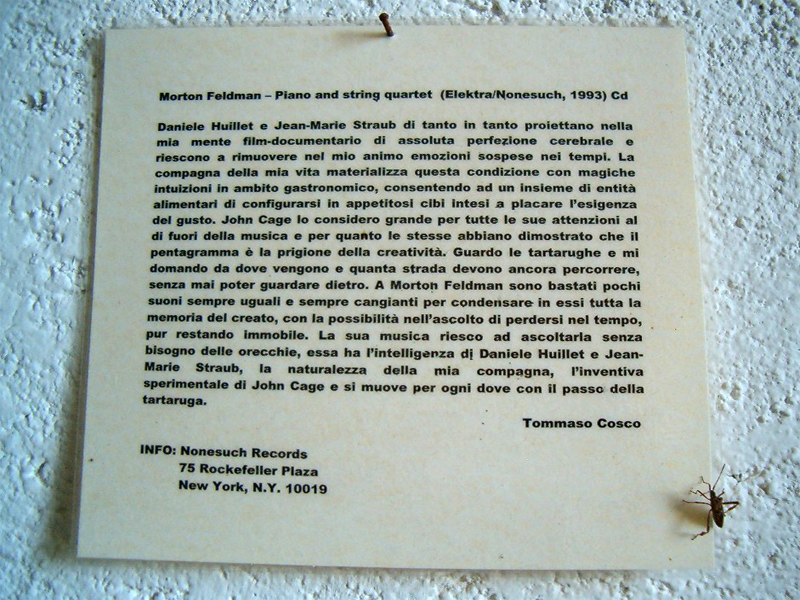 Morton Feldman – Piano and string quartet (Elektra/Nonesuch, 1993) Cd

Daniele Huillet e Jean-Marie Straub di tanto in tanto proiettano nella mia mente film-documentario di assoluta perfezione cerebrale e riescono a rimuovere nel mio animo emozioni sospese nei tempi. La compagna della mia vita materializza questa condizione con magiche intuizioni in ambito gastronomico, consentendo ad un insieme di entità alimentari di configurarsi in appetitosi cibi intesi a placare l'esigenza del gusto. John Cage lo considero grande per tutte le sue attenzioni al di fuori della musica e per quanto le stesse abbiano dimostrato che il pentagramma è la prigione della creatività. Guardo le tartarughe e mi domando da dove vengono e quanta strada devono ancora percorrere, senza mai poter guardare dietro. A Morton Feldman sono bastati pochi suoni sempre uguali e sempre cangianti per condensare in essi tutta la memoria del creato, con la possibilità nell'ascolto di perdersi nel tempo, pur restando immobile. La sua musica riesco ad ascoltarla senza bisogno delle orecchie, essa ha l'intelligenza di Daniele Huillet e Jean-Marie Straub, la naturalezza della mia compagna, l'inventiva sperimentale di John Cage e si muove per ogni dove con il passo della tartaruga.

Tommaso Cosco

INFO: Nonesuch Records
75 Rockefeller Plaza
New York, N.Y. 10019